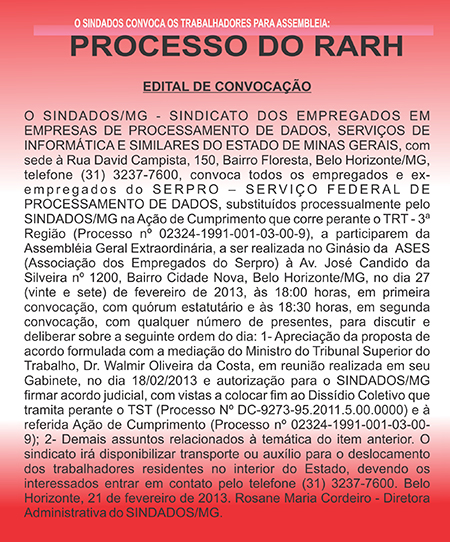 O SINDADOS CONVOCA OS TRABALHADORES PARA ASSEMBLEIA:
PROCESSO DO RARH

EDITAL DE CONVOCAÇÃO

O SINDADOS/MG - SINDICATO DOS EMPREGADOS EM EMPRESAS DE PROCESSAMENTO DE DADOS, SERVIÇOS DE INFORMÁTICA E SIMILARES DO ESTADO DE MINAS GERAIS, com sede à Rua David Campista, 150, Bairro Floresta, Belo Horizonte/MG, telefone (31) 3237-7600, convoca todos os empregados e ex-empregados do SERPRO – SERVIÇO FEDERAL DE PROCESSAMENTO DE DADOS, substituídos processualmente pelo SINDADOS/MG na Ação de Cumprimento que corre perante o TRT - 3ª Região (Processo nº 02324-1991-001-03-00-9), a participarem da Assembléia Geral Extraordinária, a ser realizada no Ginásio da ASES (Associação dos Empregados do Serpro) à Av. José Candido da Silveira nº 1200, Bairro Cidade Nova, Belo Horizonte/MG, no dia 27 (vinte e sete) de fevereiro de 2013, às 18:00 horas, em primeira convocação, com quórum estatutário e às 18:30 horas, em segunda convocação, com qualquer número de presentes, para discutir e deliberar sobre a seguinte ordem do dia: 1- Apreciação da proposta de acordo formulada com a mediação do Ministro do Tribunal Superior do Trabalho, Dr. Walmir Oliveira da Costa, em reunião realizada em seu Gabinete, no dia 18/02/2013 e autorização para o SINDADOS/MG firmar acordo judicial, com vistas a colocar fim ao Dissídio Coletivo que tramita perante o TST (Processo Nº DC-9273-95.2011.5.00.0000) e à referida Ação de Cumprimento (Processo nº 02324-1991-001-03-00-9); 2- Demais assuntos relacionados à temática do item anterior. O sindicato irá disponibilizar transporte ou auxílio para o deslocamento dos trabalhadores residentes no interior do Estado, devendo os interessados entrar em contato pelo telefone (31) 3237-7600. Belo Horizonte, 21 de fevereiro de 2013. Rosane Maria Cordeiro - Diretora Administrativa do SINDADOS/MG.